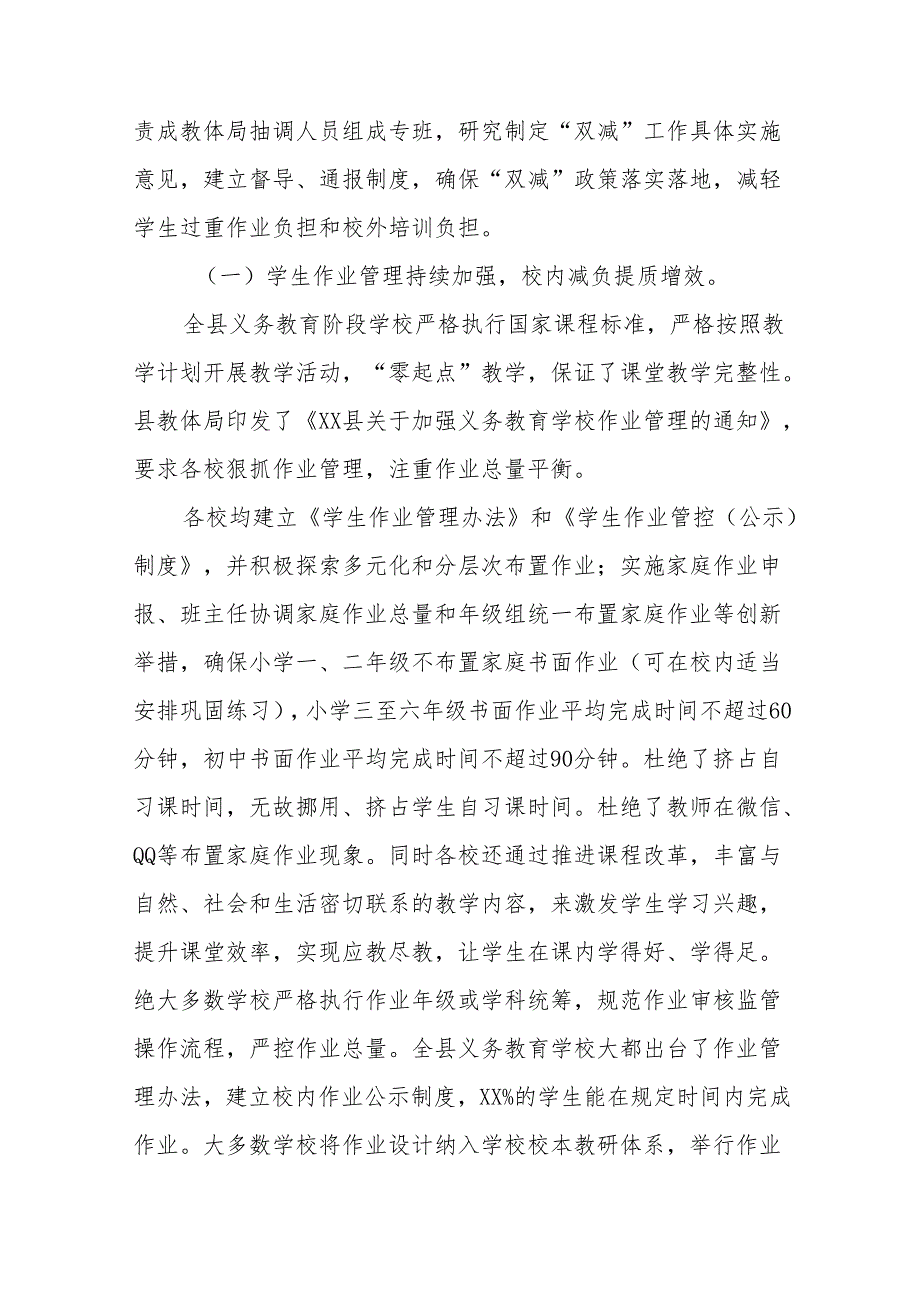 责成教体局抽调人员组成专班，研究制定“双减”工作具体实施意见，建立督导、通报制度，确保“双减”政策落实落地，减轻学生过重作业负担和校外培训负担。

（一）学生作业管理持续加强，校内减负提质增效。

全县义务教育阶段学校严格执行国家课程标准，严格按照教学计划开展教学活动，“零起点”教学，保证了课堂教学完整性。县教体局印发了《XX县关于加强义务教育学校作业管理的通知》，要求各校狠抓作业管理，注重作业总量平衡。

各校均建立《学生作业管理办法》和《学生作业管控（公示）制度》，并积极探索多元化和分层次布置作业；实施家庭作业申报、班主任协调家庭作业总量和年级组统一布置家庭作业等创新举措，确保小学一、二年级不布置家庭书面作业（可在校内适当安排巩固练习），小学三至六年级书面作业平均完成时间不超过60分钟，初中书面作业平均完成时间不超过90分钟。杜绝了挤占自习课时间，无故挪用、挤占学生自习课时间。杜绝了教师在微信、QQ等布置家庭作业现象。同时各校还通过推进课程改革，丰富与自然、社会和生活密切联系的教学内容，来激发学生学习兴趣，提升课堂效率，实现应教尽教，让学生在课内学得好、学得足。绝大多数学校严格执行作业年级或学科统筹，规范作业审核监管操作流程，严控作业总量。全县义务教育学校大都出台了作业管理办法，建立校内作业公示制度，XX%的学生能在规定时间内完成作业。大多数学校将作业设计纳入学校校本教研体系，举行作业